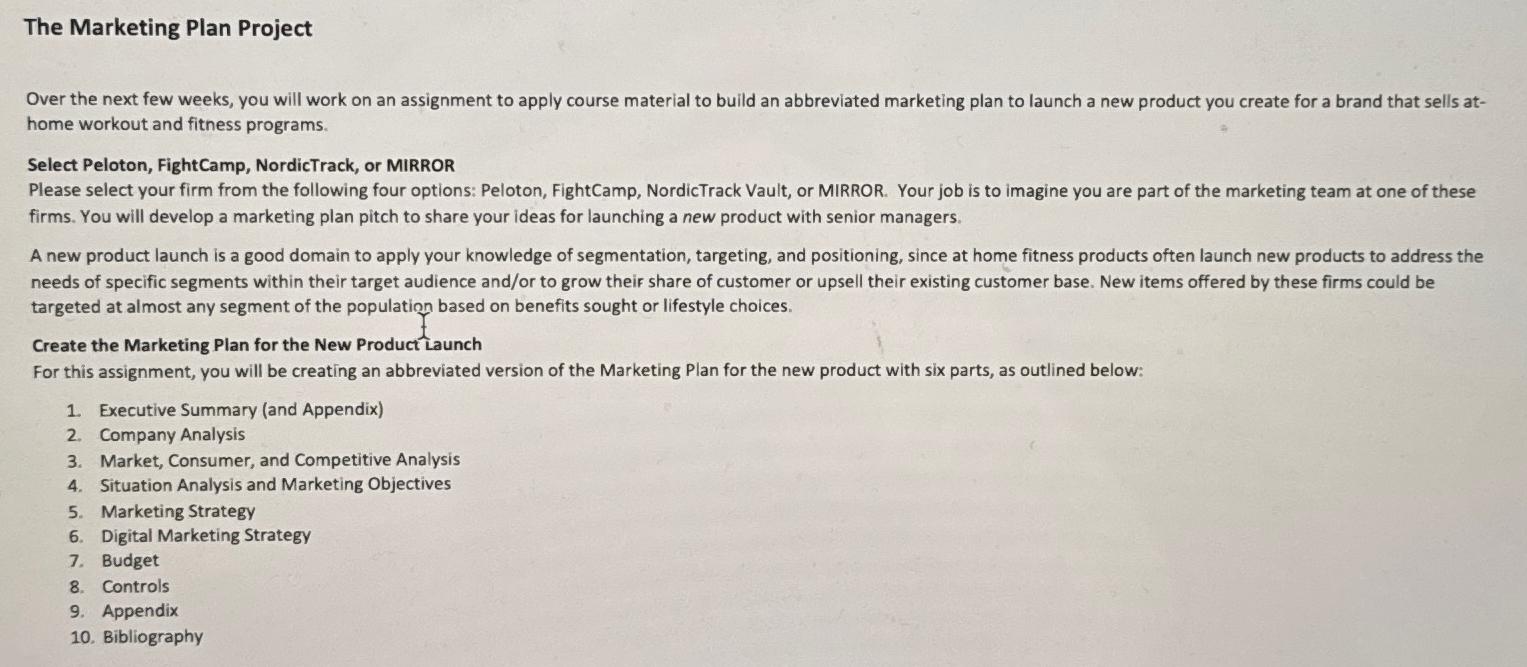 The Marketing Plan Project

Over the next few weeks, you will work on an assignment to apply course material to build an abbreviated marketing plan to launch a new product you create for a brand that sells at-home workout and fitness programs.

Select Peloton, FightCamp, NordicTrack, or MIRROR
Please select your firm from the following four options: Peloton, FightCamp, NordicTrack Vault, or MIRROR. Your job is to imagine you are part of the marketing team at one of these firms. You will develop a marketing plan pitch to share your ideas for launching a new product with senior managers.

A new product launch is a good domain to apply your knowledge of segmentation, targeting, and positioning, since at home fitness products often launch new products to address the needs of specific segments within their target audience and/or to grow their share of customer or upsell their existing customer base. New items offered by these firms could be targeted at almost any segment of the population based on benefits sought or lifestyle choices.

Create the Marketing Plan for the New Product Launch
For this assignment, you will be creating an abbreviated version of the Marketing Plan for the new product with six parts, as outlined below:

1. Executive Summary (and Appendix)
2. Company Analysis
3. Market, Consumer, and Competitive Analysis
4. Situation Analysis and Marketing Objectives
5. Marketing Strategy
6. Digital Marketing Strategy
7. Budget
8. Controls
9. Appendix
10. Bibliography